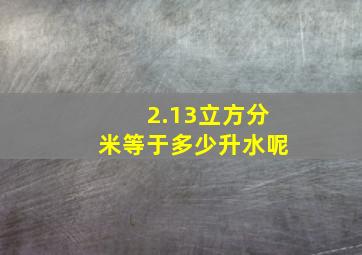 2.13立方分米等于多少升水呢